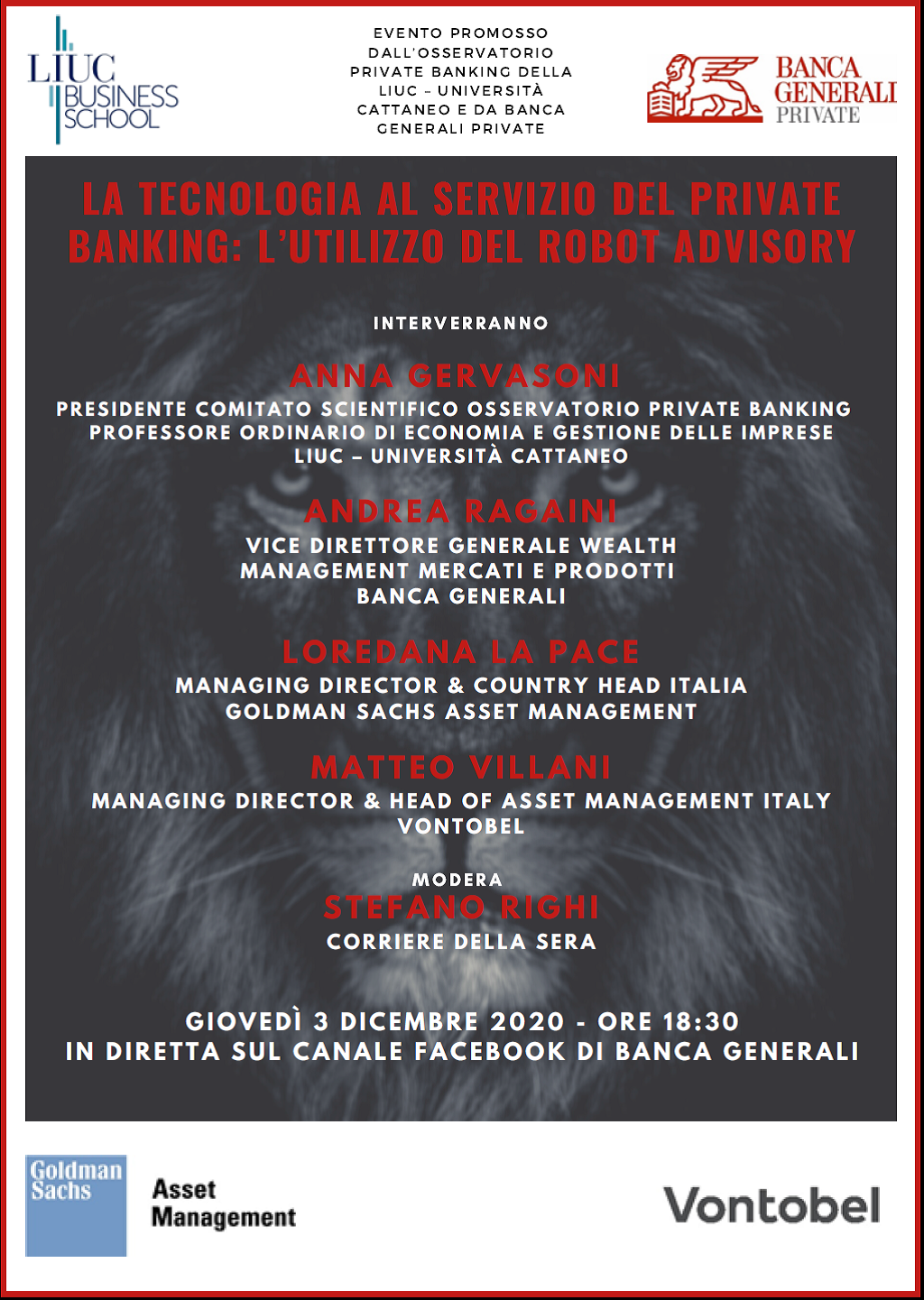 LIUC BUSINESS SCHOOL

EVENTO PROMOSSO DALL'OSSERVATORIO PRIVATE BANKING DELLA LIUC – UNIVERSITÀ CATTANEO E DA BANCA GENERALI PRIVATE

BANCA GENERALI PRIVATE

LA TECNOLOGIA AL SERVIZIO DEL PRIVATE BANKING: L'UTILIZZO DEL ROBOT ADVISORY

INTERVERRANNO

ANNA GERVASONI
PRESIDENTE COMITATO SCIENTIFICO OSSERVATORIO PRIVATE BANKING
PROFESSORE ORDINARIO DI ECONOMIA E GESTIONE DELLE IMPRESE
LIUC – UNIVERSITÀ CATTANEO

ANDREA RAGAINI
VICE DIRETTORE GENERALE WEALTH MANAGEMENT MERCATI E PRODOTTI
BANCA GENERALI

LOREDANA LA PACE
MANAGING DIRECTOR & COUNTRY HEAD ITALIA
GOLDMAN SACHS ASSET MANAGEMENT

MATTEO VILLANI
MANAGING DIRECTOR & HEAD OF ASSET MANAGEMENT ITALY
VONTOBEL

MODERA
STEFANO RIGHI
CORRIERE DELLA SERA

GIOVEDÌ 3 DICEMBRE 2020 - ORE 18:30
IN DIRETTA SUL CANALE FACEBOOK DI BANCA GENERALI

Goldman Sachs Asset Management

Vontobel